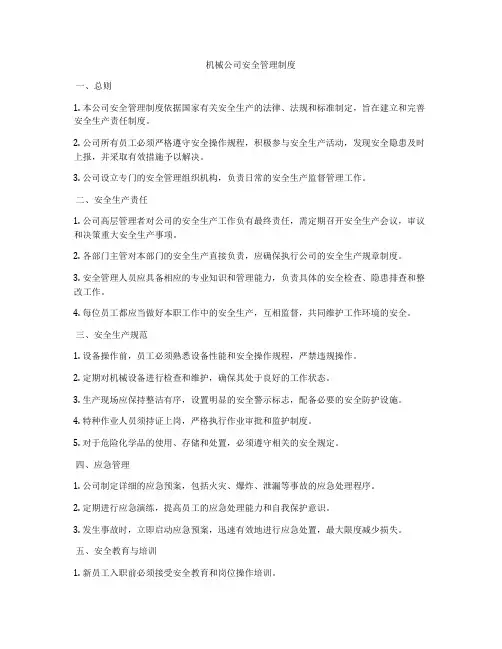 机械公司安全管理制度

一、总则

1. 本公司安全管理制度依据国家有关安全生产的法律、法规和标准制定，旨在建立和完善安全生产责任制度。

2. 公司所有员工必须严格遵守安全操作规程，积极参与安全生产活动，发现安全隐患及时上报，并采取有效措施予以解决。

3. 公司设立专门的安全管理组织机构，负责日常的安全生产监督管理工作。

二、安全生产责任

1. 公司高层管理者对公司的安全生产工作负有最终责任，需定期召开安全生产会议，审议和决策重大安全生产事项。

2. 各部门主管对本部门的安全生产直接负责，应确保执行公司的安全生产规章制度。

3. 安全管理人员应具备相应的专业知识和管理能力，负责具体的安全检查、隐患排查和整改工作。

4. 每位员工都应当做好本职工作中的安全生产，互相监督，共同维护工作环境的安全。

三、安全生产规范

1. 设备操作前，员工必须熟悉设备性能和安全操作规程，严禁违规操作。

2. 定期对机械设备进行检查和维护，确保其处于良好的工作状态。

3. 生产现场应保持整洁有序，设置明显的安全警示标志，配备必要的安全防护设施。

4. 特种作业人员须持证上岗，严格执行作业审批和监护制度。

5. 对于危险化学品的使用、存储和处置，必须遵守相关的安全规定。

四、应急管理

1. 公司制定详细的应急预案，包括火灾、爆炸、泄漏等事故的应急处理程序。

2. 定期进行应急演练，提高员工的应急处理能力和自我保护意识。

3. 发生事故时，立即启动应急预案，迅速有效地进行应急处置，最大限度减少损失。

五、安全教育与培训

1. 新员工入职前必须接受安全教育和岗位操作培训。